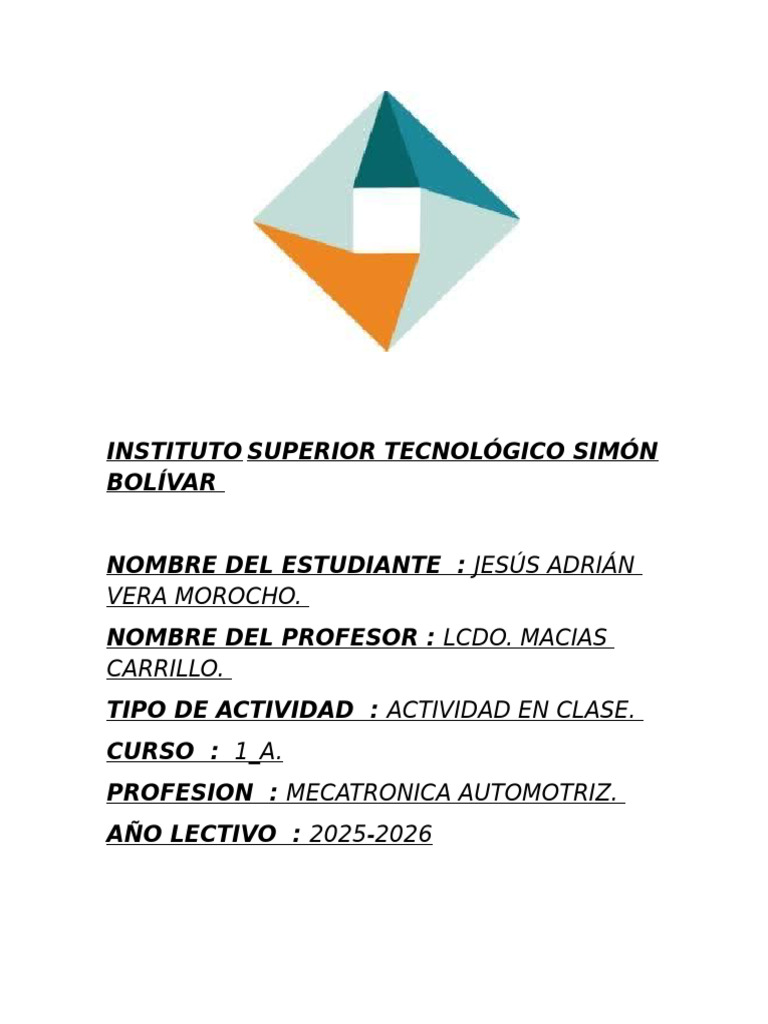 INSTITUTO SUPERIOR TECNOLÓGICO SIMÓN BOLÍVAR

NOMBRE DEL ESTUDIANTE : JESÚS ADRIÁN VERA MOROCHO.

NOMBRE DEL PROFESOR : LCDO. MACIAS CARRILLO.

TIPO DE ACTIVIDAD : ACTIVIDAD EN CLASE.

CURSO : 1_A.

PROFESION : MECATRONICA AUTOMOTRIZ.

AÑO LECTIVO : 2025-2026